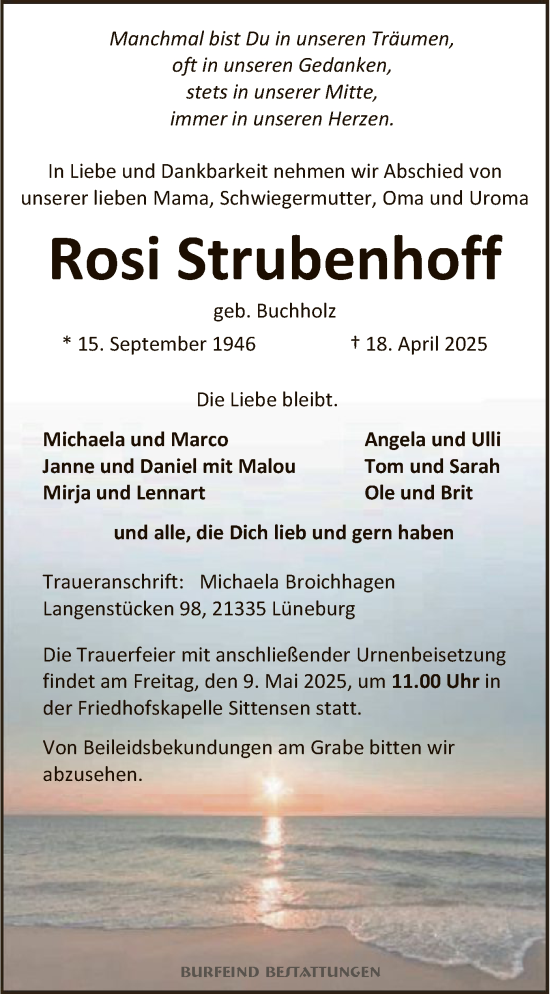 Manchmal bist Du in unseren Träumen,
oft in unseren Gedanken,
stets in unserer Mitte,
immer in unseren Herzen.

In Liebe und Dankbarkeit nehmen wir Abschied von unserer lieben Mama, Schwiegermutter, Oma und Uroma

Rosi Strubenhoff

geb. Buchholz

* 15. September 1946 † 18. April 2025

Die Liebe bleibt.

Michaela und Marco
Janne und Daniel mit Malou
Mirja und Lennart

Angela und Ulli
Tom und Sarah
Ole und Brit

und alle, die Dich lieb und gern haben

Traueranschrift: Michaela Broichhagen
Langenstücken 98, 21335 Lüneburg

Die Trauerfeier mit anschließender Urnenbeisetzung findet am Freitag, den 9. Mai 2025, um 11.00 Uhr in der Friedhofskapelle Sittensen statt.

Von Beileidsbekundungen am Grabe bitten wir abzusehen.

BURFEIND BESTATTUNGEN